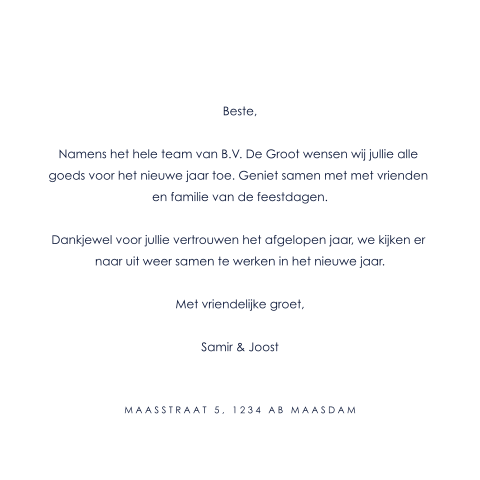 Beste,

Namens het hele team van B.V. De Groot wensen wij jullie alle goeds voor het nieuwe jaar toe. Geniet samen met met vrienden en familie van de feestdagen.

Dankjewel voor jullie vertrouwen het afgelopen jaar, we kijken er naar uit weer samen te werken in het nieuwe jaar.

Met vriendelijke groet,

Samir & Joost

MAASSTRAAT 5, 1234 AB MAASDAM